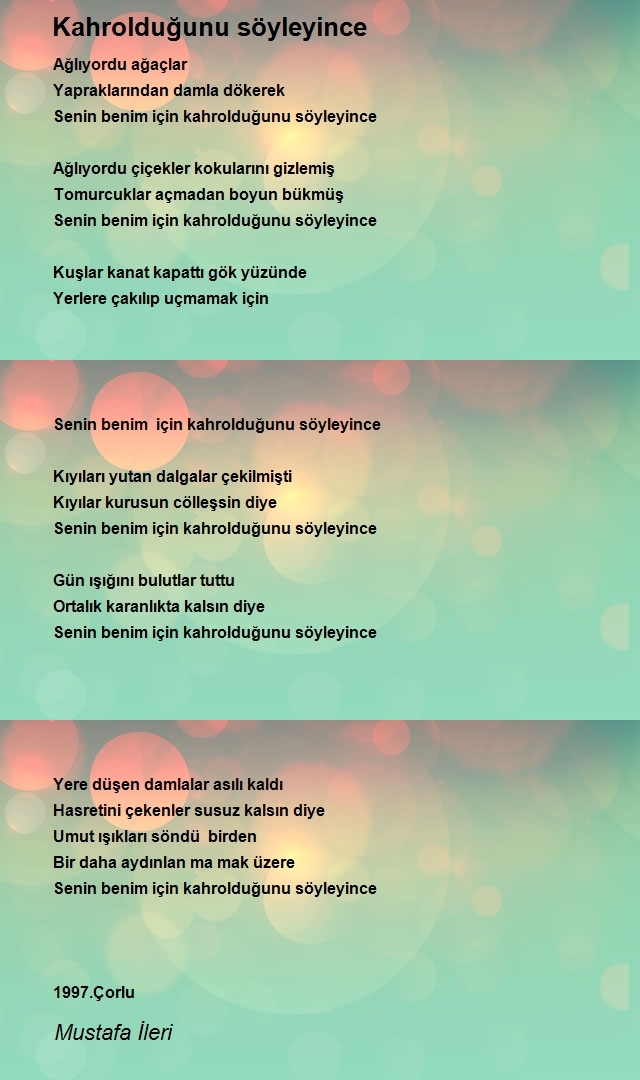 Kahrolduğunu söyleyince

Ağlıyordu ağaçlar
Yapraklarından damla dökerek
Senin benim için kahrolduğunu söyleyince

Ağlıyordu çiçekler kokularını gizlemiş
Tomurcuklar açmadan boyun bükmüş
Senin benim için kahrolduğunu söyleyince

Kuşlar kanat kapattı gök yüzünde
Yerlere çakılıp uçmamak için

Senin benim için kahrolduğunu söyleyince

Kıyıları yutan dalgalar çekilmişti
Kıyılar kurusun cölleşsin diye
Senin benim için kahrolduğunu söyleyince

Gün ışığını bulutlar tuttu
Ortalık karanlıkta kalsın diye
Senin benim için kahrolduğunu söyleyince

Yere düşen damlalar asılı kaldı
Hasretini çekenler susuz kalsın diye
Umut ışıkları söndü birden
Bir daha aydınlan ma mak üzere
Senin benim için kahrolduğunu söyleyince

1997.Çorlu

Mustafa İleri